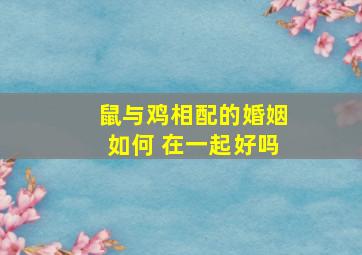 鼠与鸡相配的婚姻如何 在一起好吗